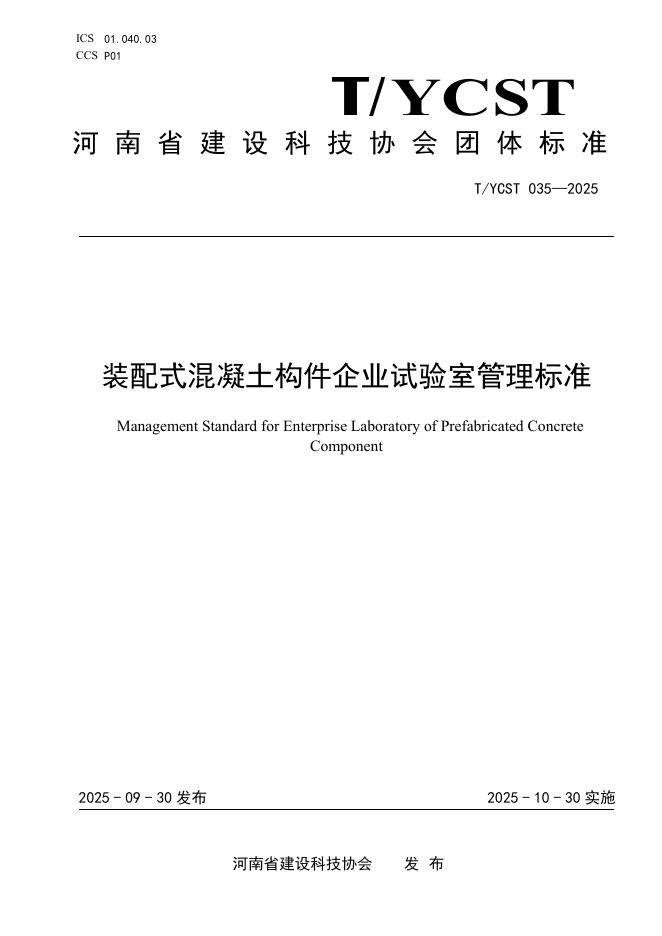 ICS 01.040.03
CCS P01

T/YCST

河南省建设科技协会团体标准

T/YCST 035—2025

装配式混凝土构件企业试验室管理标准

Management Standard for Enterprise Laboratory of Prefabricated Concrete Component

2025 - 09 - 30 发布

2025 - 10 - 30 实施

河南省建设科技协会 发 布